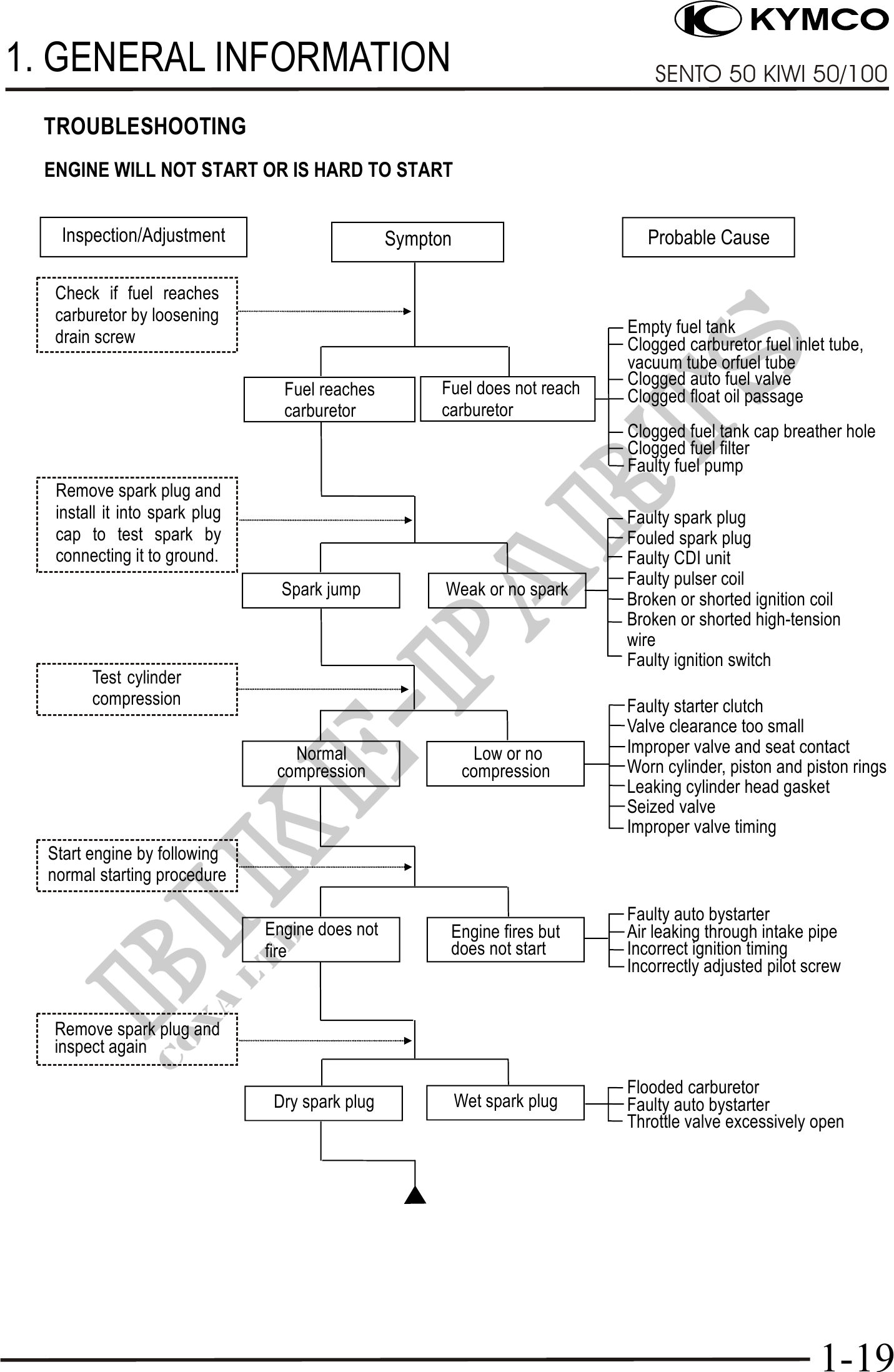 KYMCO

1. GENERAL INFORMATION

SENTO 50 KIWI 50/100

TROUBLESHOOTING

ENGINE WILL NOT START OR IS HARD TO START

Inspection/Adjustment

Sympton

Probable Cause

Check if fuel reaches carburetor by loosening drain screw

Fuel reaches carburetor

Fuel does not reach carburetor

Empty fuel tank
Clogged carburetor fuel inlet tube, vacuum tube orfuel tube
Clogged auto fuel valve
Clogged float oil passage
Clogged fuel tank cap breather hole
Clogged fuel filter
Faulty fuel pump

Remove spark plug and install it into spark plug cap to test spark by connecting it to ground.

Spark jump

Weak or no spark

Faulty spark plug
Fouled spark plug
Faulty CDI unit
Faulty pulser coil
Broken or shorted ignition coil
Broken or shorted high-tension wire
Faulty ignition switch

Test cylinder compression

Normal compression

Low or no compression

Faulty starter clutch
Valve clearance too small
Improper valve and seat contact
Worn cylinder, piston and piston rings
Leaking cylinder head gasket
Seized valve
Improper valve timing

Start engine by following normal starting procedure

Engine does not fire

Engine fires but does not start

Faulty auto bystarter
Air leaking through intake pipe
Incorrect ignition timing
Incorrectly adjusted pilot screw

Remove spark plug and inspect again

Dry spark plug

Wet spark plug

Flooded carburetor
Faulty auto bystarter
Throttle valve excessively open

BIKE-PARTS

1-19